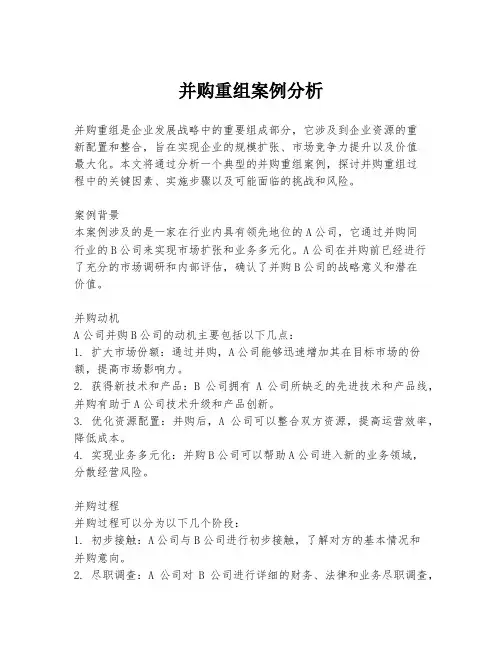 并购重组案例分析

并购重组是企业发展战略中的重要组成部分，它涉及到企业资源的重新配置和整合，旨在实现企业的规模扩张、市场竞争力提升以及价值最大化。本文将通过分析一个典型的并购重组案例，探讨并购重组过程中的关键因素、实施步骤以及可能面临的挑战和风险。

案例背景
本案例涉及的是一家在行业内具有领先地位的A公司，它通过并购同行业的B公司来实现市场扩张和业务多元化。A公司在并购前已经进行了充分的市场调研和内部评估，确认了并购B公司的战略意义和潜在价值。

并购动机
A公司并购B公司的动机主要包括以下几点：
1. 扩大市场份额：通过并购，A公司能够迅速增加其在目标市场的份额，提高市场影响力。
2. 获得新技术和产品：B公司拥有A公司所缺乏的先进技术和产品线，并购有助于A公司技术升级和产品创新。
3. 优化资源配置：并购后，A公司可以整合双方资源，提高运营效率，降低成本。
4. 实现业务多元化：并购B公司可以帮助A公司进入新的业务领域，分散经营风险。

并购过程
并购过程可以分为以下几个阶段：
1. 初步接触：A公司与B公司进行初步接触，了解对方的基本情况和并购意向。
2. 尽职调查：A公司对B公司进行详细的财务、法律和业务尽职调查，